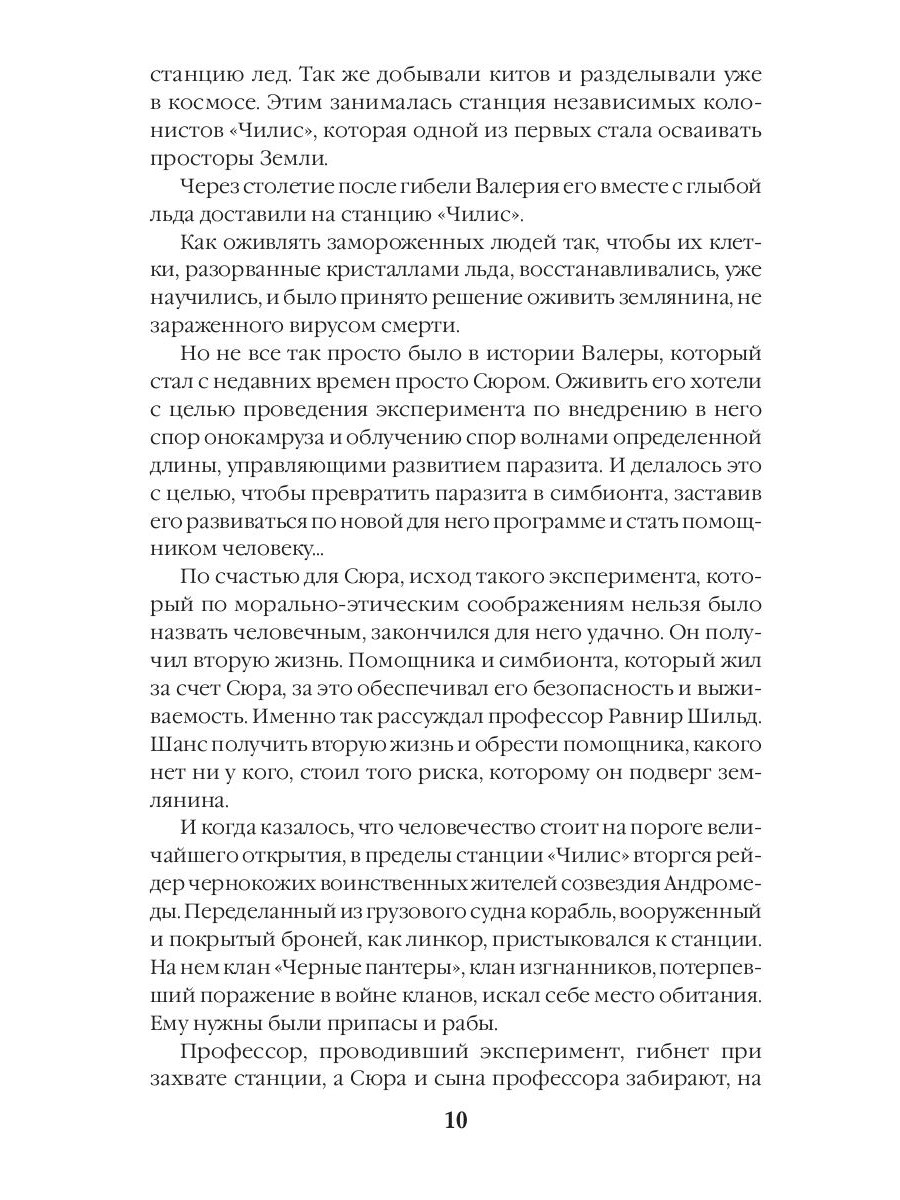 станцию лед. Так же добывали китов и разделывали уже в космосе. Этим занималась станция независимых колонистов «Чилис», которая одной из первых стала осваивать просторы Земли.

Через столетие после гибели Валерия его вместе с глыбой льда доставили на станцию «Чилис».

Как оживлять замороженных людей так, чтобы их клетки, разорванные кристаллами льда, восстанавливались, уже научились, и было принято решение оживить землянина, не зараженного вирусом смерти.

Но не все так просто было в истории Валеры, который стал с недавних времен просто Сюром. Оживить его хотели с целью проведения эксперимента по внедрению в него спор онокамруза и облучению спор волнами определенной длины, управляющими развитием паразита. И делалось это с целью, чтобы превратить паразита в симбионта, заставив его развиваться по новой для него программе и стать помощником человеку...

По счастью для Сюра, исход такого эксперимента, который по морально-этическим соображениям нельзя было назвать человечным, закончился для него удачно. Он получил вторую жизнь. Помощника и симбионта, который жил за счет Сюра, за это обеспечивал его безопасность и выживаемость. Именно так рассуждал профессор Равнир Шильд. Шанс получить вторую жизнь и обрести помощника, какого нет ни у кого, стоил того риска, которому он подверг землянина.

И когда казалось, что человечество стоит на пороге величайшего открытия, в пределы станции «Чилис» вторгся рейдер чернокожих воинственных жителей созвездия Андромеды. Переделанный из грузового судна корабль, вооруженный и покрытый броней, как линкор, пристыковался к станции. На нем клан «Черные пантеры», клан изгнанников, потерпевший поражение в войне кланов, искал себе место обитания. Ему нужны были припасы и рабы.

Профессор, проводивший эксперимент, гибнет при захвате станции, а Сюра и сына профессора забирают, на

10